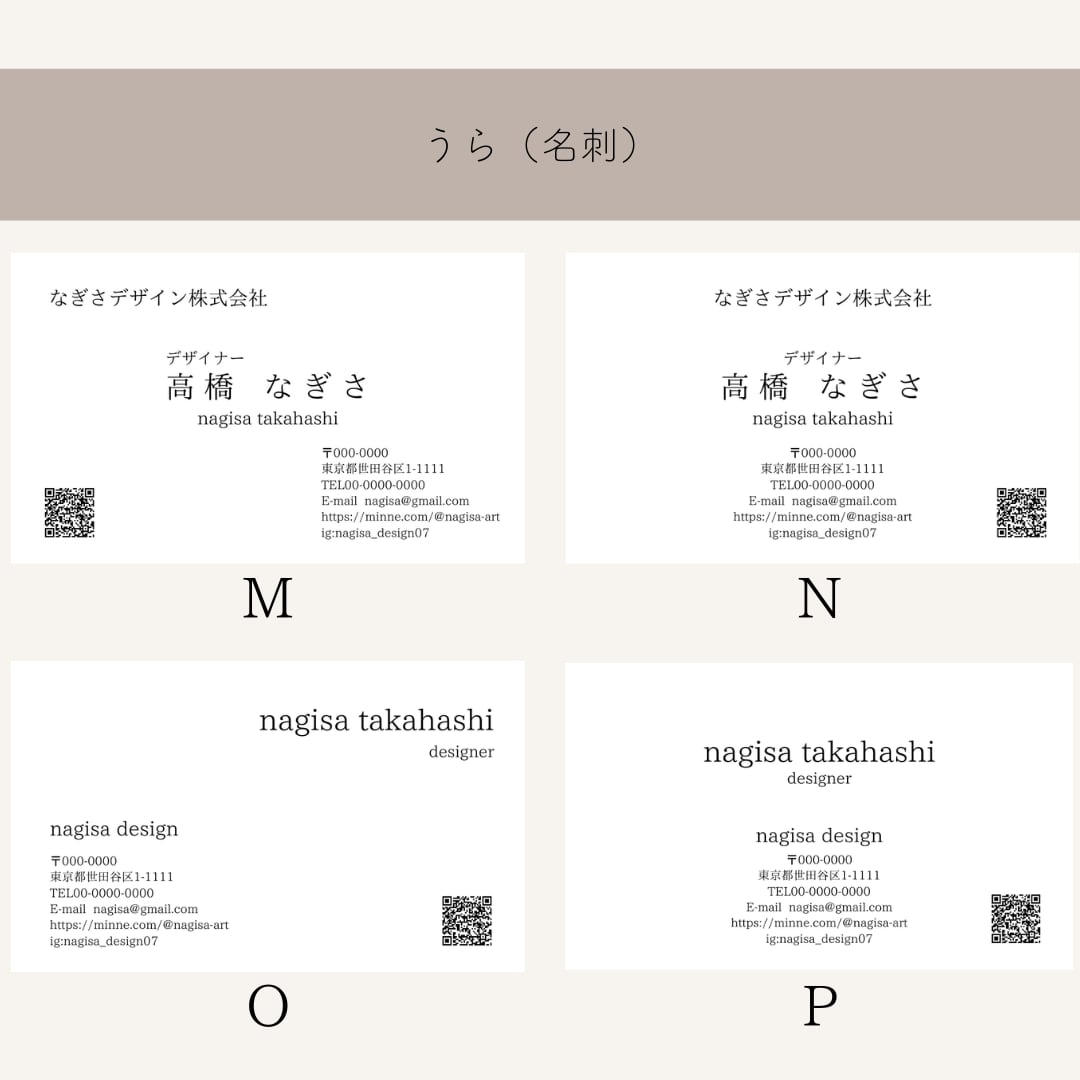 うら（名刺）

なぎさデザイン株式会社

デザイナー
高橋　なぎさ
nagisa takahashi

〒000-0000
東京都世田谷区1-1111
TEL00-0000-0000
E-mail nagisa@gmail.com
https://minne.com/@nagisa-art
ig:nagisa_design07

M

なぎさデザイン株式会社

デザイナー
高橋　なぎさ
nagisa takahashi

〒000-0000
東京都世田谷区1-1111
TEL00-0000-0000
E-mail nagisa@gmail.com
https://minne.com/@nagisa-art
ig:nagisa_design07

N

nagisa takahashi
designer

nagisa design

〒000-0000
東京都世田谷区1-1111
TEL00-0000-0000
E-mail nagisa@gmail.com
https://minne.com/@nagisa-art
ig:nagisa_design07

O

nagisa takahashi
designer

nagisa design
〒000-0000
東京都世田谷区1-1111
TEL00-0000-0000
E-mail nagisa@gmail.com
https://minne.com/@nagisa-art
ig:nagisa_design07

P